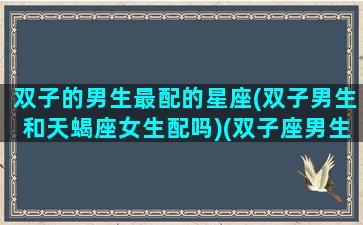 双子的男生最配的星座(双子男生和天蝎座女生配吗)(双子座男生